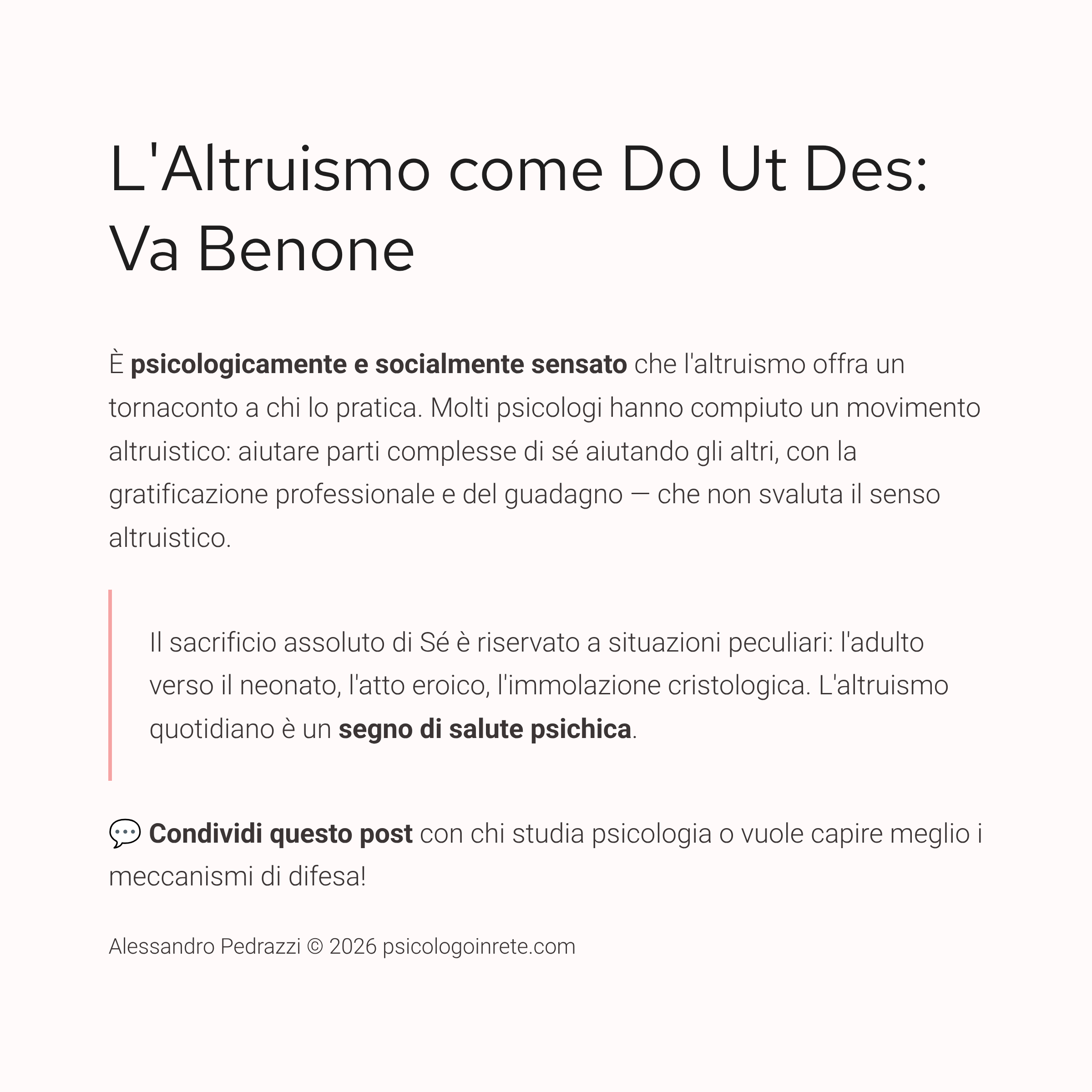 L'Altruismo come Do Ut Des: Va Benone

È psicologicamente e socialmente sensato che l'altruismo offra un tornaconto a chi lo pratica. Molti psicologi hanno compiuto un movimento altruistico: aiutare parti complesse di sé aiutando gli altri, con la gratificazione professionale e del guadagno — che non svaluta il senso altruistico.

Il sacrificio assoluto di Sé è riservato a situazioni peculiari: l'adulto verso il neonato, l'atto eroico, l'immolazione cristologica. L'altruismo quotidiano è un segno di salute psichica.

💬 Condividi questo post con chi studia psicologia o vuole capire meglio i meccanismi di difesa!

Alessandro Pedrazzi © 2026 psicologoinrete.com